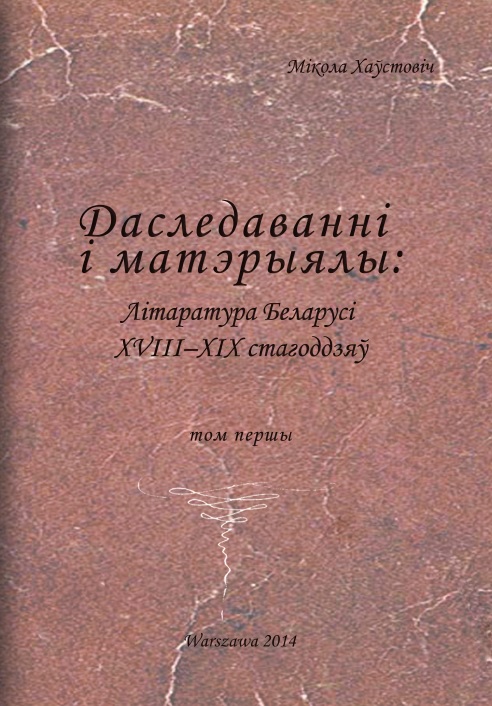 Мікола Хаўстовіч

Даследаванні і матэрыялы:

Літаратура Беларусі XVIII–XIX стагоддзяў

том першы

Warszawa 2014